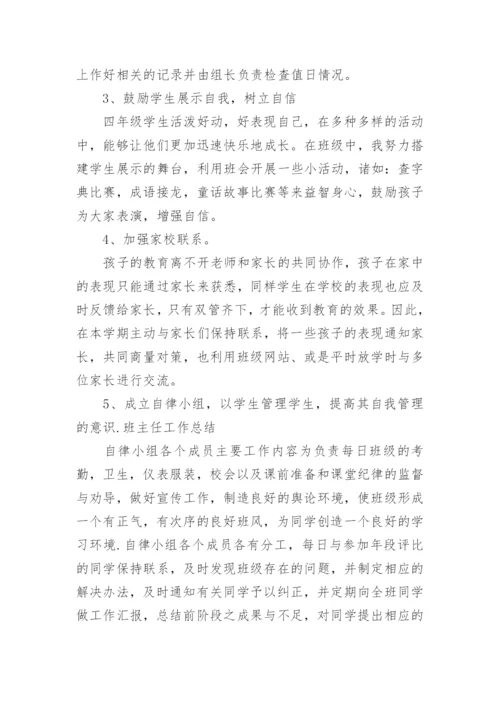 上作好相关的记录并由组长负责检查值日情况。

3、鼓励学生展示自我，树立自信

四年级学生活泼好动，好表现自己，在多种多样的活动中，能够让他们更加迅速快乐地成长。在班级中，我努力搭建学生展示的舞台，利用班会开展一些小活动，诸如：查字典比赛，成语接龙，童话故事比赛等来益智身心，鼓励孩子为大家表演，增强自信。

4、加强家校联系。

孩子的教育离不开老师和家长的共同协作，孩子在家中的表现只能通过家长来获悉，同样学生在学校的表现也应及时反馈给家长，只有双管齐下，才能收到教育的效果。因此，在本学期主动与家长们保持联系，将一些孩子的表现通知家长，共同商量对策，也利用班级网站、或是平时放学时与多位家长进行交流。

5、成立自律小组，以学生管理学生，提高其自我管理的意识.班主任工作总结

自律小组各个成员主要工作内容为负责每日班级的考勤，卫生，仪表服装，校会以及课前准备和课堂纪律的监督与劝导，做好宣传工作，制造良好的舆论环境，使班级形成一个有正气，有次序的良好班风，为同学创造一个良好的学习环境.自律小组各个成员各有分工，每日与参加年段评比的同学保持联系，及时发现班级存在的问题，并制定相应的解决办法，及时通知有关同学予以纠正，并定期向全班同学做工作汇报，总结前阶段之成果与不足，对同学提出相应的